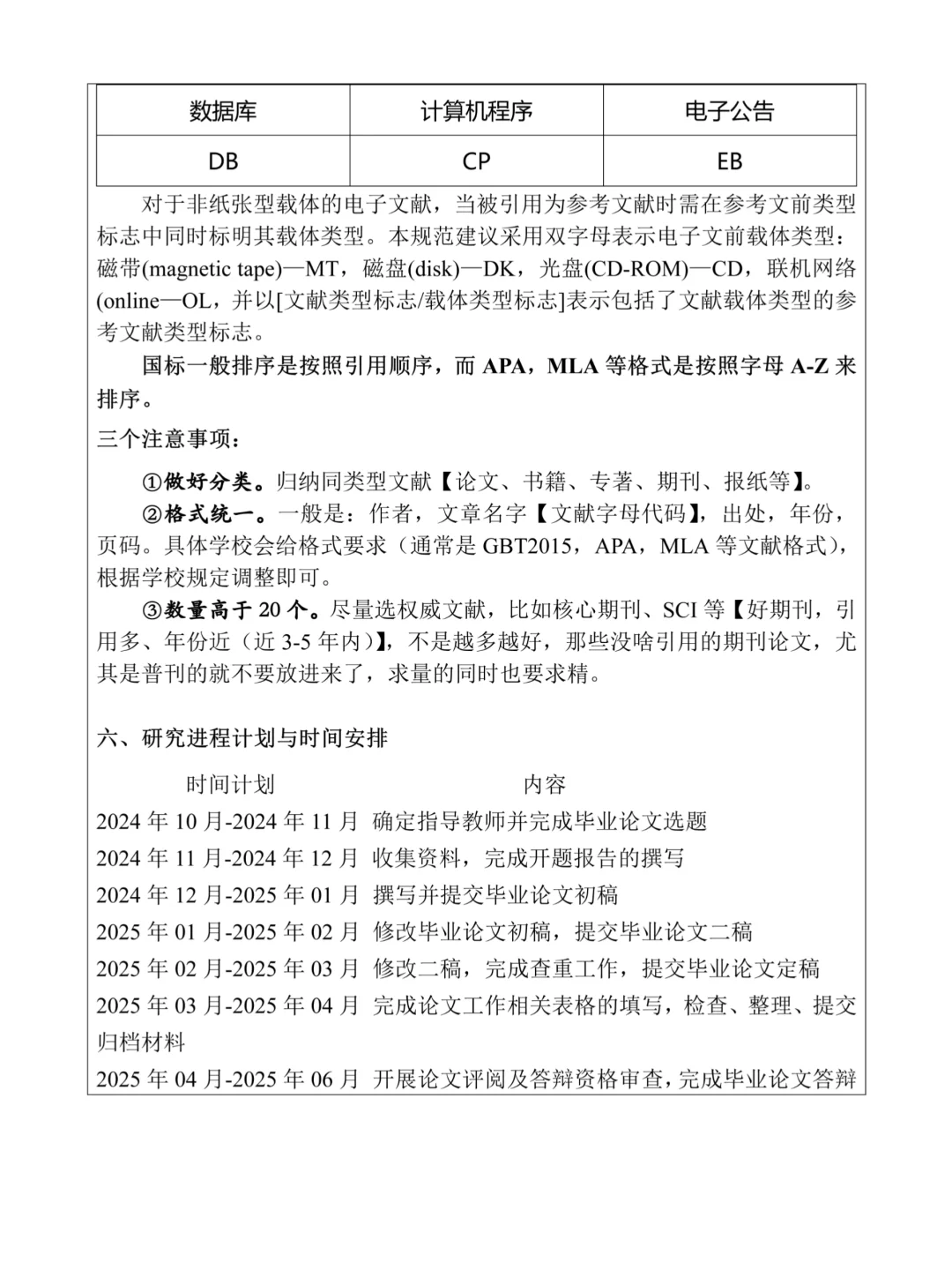 | 数据库 | 计算机程序 | 电子公告 |
|---|---|---|
| DB | CP | EB |

对于非纸张型载体的电子文献，当被引用为参考文献时需在参考文前类型标志中同时标明其载体类型。本规范建议采用双字母表示电子文前载体类型：磁带(magnetic tape)—MT，磁盘(disk)—DK，光盘(CD-ROM)—CD，联机网络(online—OL，并以[文献类型标志/载体类型标志]表示包括了文献载体类型的参考文献类型标志。

国标一般排序是按照引用顺序，而 APA，MLA 等格式是按照字母 A-Z 来排序。

三个注意事项：

①做好分类。归纳同类型文献【论文、书籍、专著、期刊、报纸等】。

②格式统一。一般是：作者，文章名字【文献字母代码】，出处，年份，页码。具体学校会给格式要求（通常是 GBT2015，APA，MLA 等文献格式），根据学校规定调整即可。

③数量高于 20 个。尽量选权威文献，比如核心期刊、SCI 等【好期刊，引用多、年份近（近 3-5 年内）】，不是越多越好，那些没啥引用的期刊论文，尤其是普刊的就不要放进来了，求量的同时也要求精。

六、研究进程计划与时间安排

时间计划 内容

2024 年 10 月-2024 年 11 月 确定指导教师并完成毕业论文选题

2024 年 11 月-2024 年 12 月 收集资料，完成开题报告的撰写

2024 年 12 月-2025 年 01 月 撰写并提交毕业论文初稿

2025 年 01 月-2025 年 02 月 修改毕业论文初稿，提交毕业论文二稿

2025 年 02 月-2025 年 03 月 修改二稿，完成查重工作，提交毕业论文定稿

2025 年 03 月-2025 年 04 月 完成论文工作相关表格的填写，检查、整理、提交归档材料

2025 年 04 月-2025 年 06 月 开展论文评阅及答辩资格审查，完成毕业论文答辩